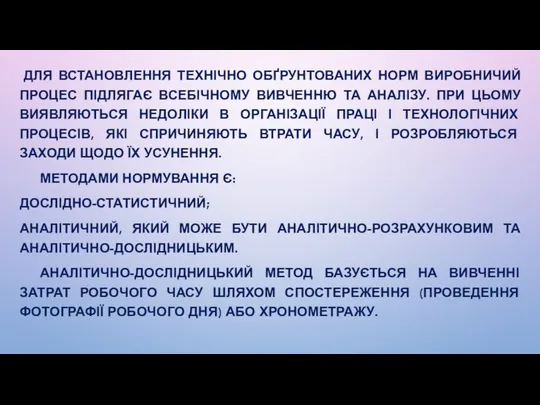 ДЛЯ ВСТАНОВЛЕННЯ ТЕХНІЧНО ОБҐРУНТОВАНИХ НОРМ ВИРОБНИЧИЙ ПРОЦЕС ПІДЛЯГАЄ ВСЕБІЧНОМУ ВИВЧЕННЮ ТА АНАЛІЗУ. ПРИ ЦЬОМУ ВИЯВЛЯЮТЬСЯ НЕДОЛІКИ В ОРГАНІЗАЦІЇ ПРАЦІ І ТЕХНОЛОГІЧНИХ ПРОЦЕСІВ, ЯКІ СПРИЧИНЯЮТЬ ВТРАТИ ЧАСУ, І РОЗРОБЛЯЮТЬСЯ ЗАХОДИ ЩОДО ЇХ УСУНЕННЯ.

МЕТОДАМИ НОРМУВАННЯ Є:

ДОСЛІДНО-СТАТИСТИЧНИЙ;

АНАЛІТИЧНИЙ, ЯКИЙ МОЖЕ БУТИ АНАЛІТИЧНО-РОЗРАХУНКОВИМ ТА АНАЛІТИЧНО-ДОСЛІДНИЦЬКИМ.

АНАЛІТИЧНО-ДОСЛІДНИЦЬКИЙ МЕТОД БАЗУЄТЬСЯ НА ВИВЧЕННІ ЗАТРАТ РОБОЧОГО ЧАСУ ШЛЯХОМ СПОСТЕРЕЖЕННЯ (ПРОВЕДЕННЯ ФОТОГРАФІЇ РОБОЧОГО ДНЯ) АБО ХРОНОМЕТРАЖУ.